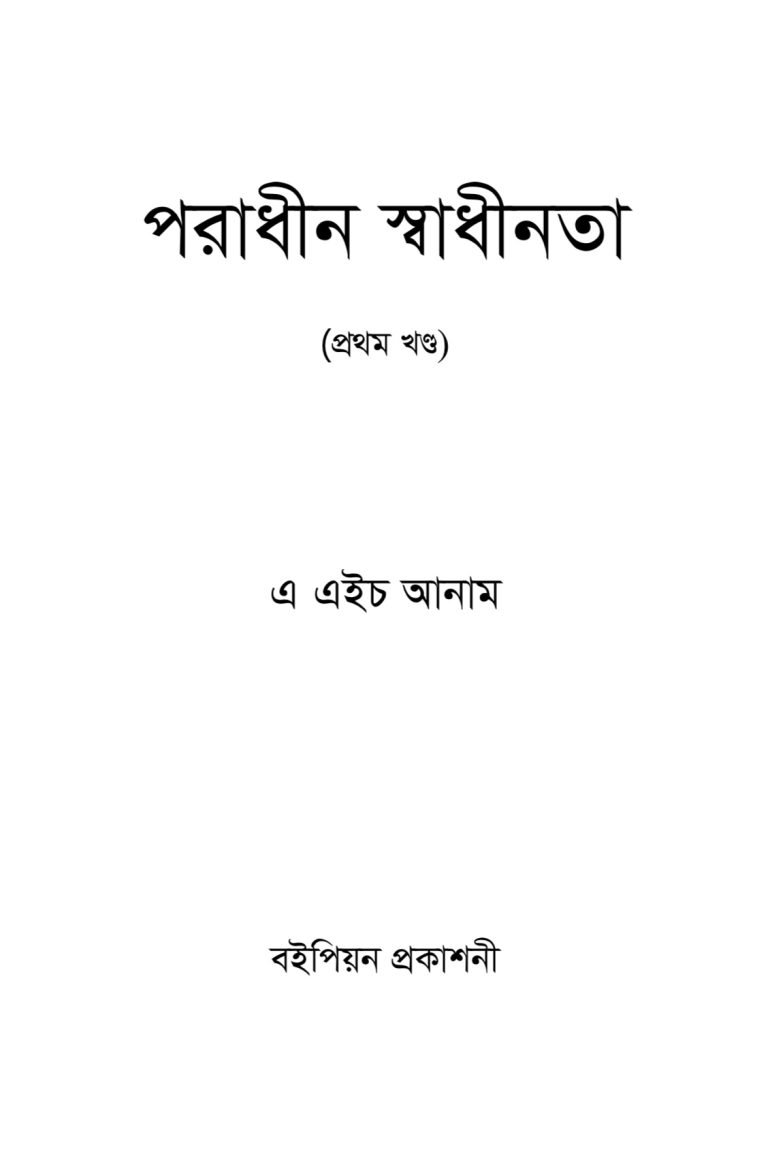 পরাধীন স্বাধীনতা

(প্রথম খণ্ড)

এ এইচ আনাম

বইপিয়ন প্রকাশনী